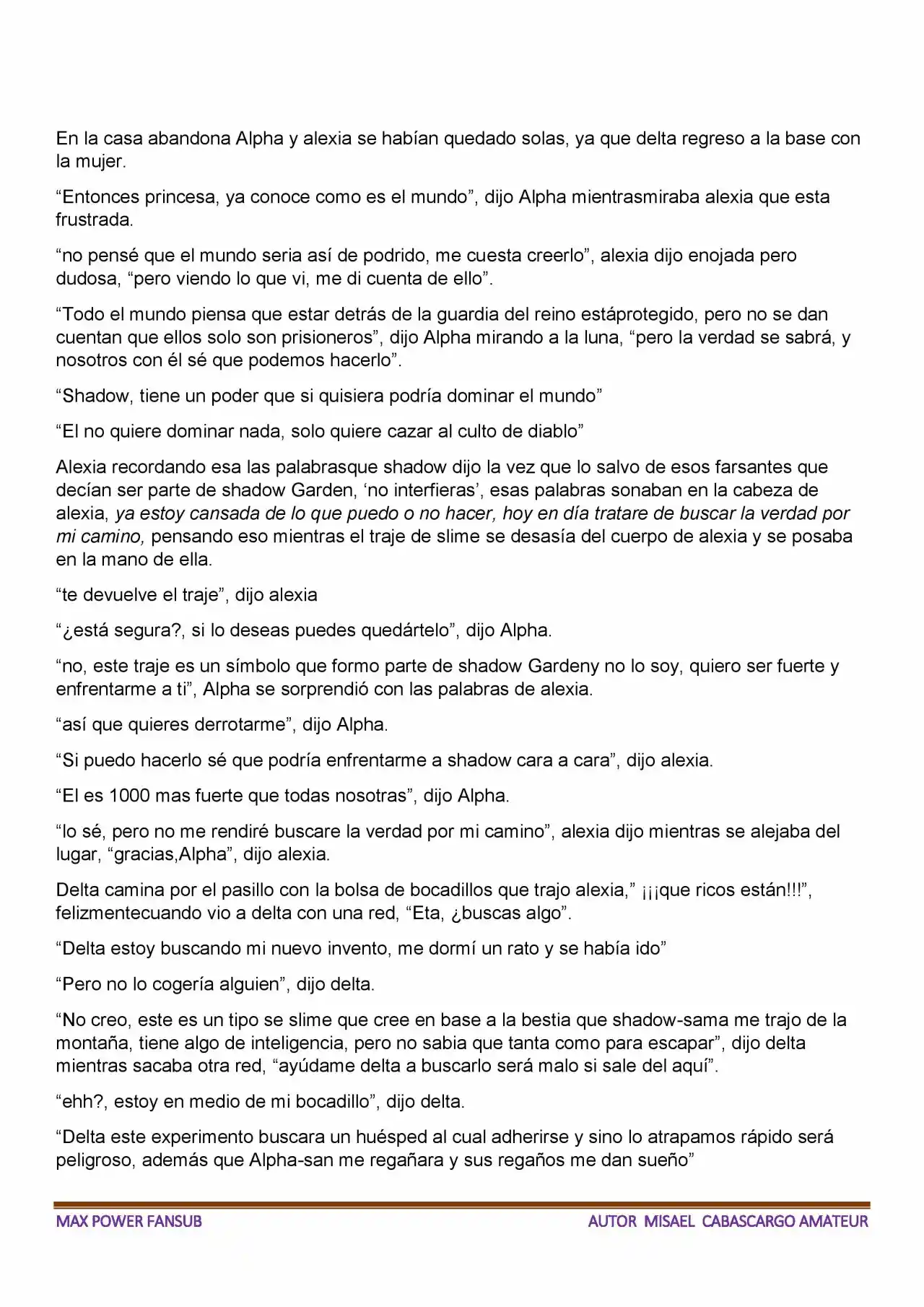 En la casa abandona Alpha y alexia se habían quedado solas, ya que delta regreso a la base con la mujer.

"Entonces princesa, ya conoce como es el mundo", dijo Alpha mientrasmiraba alexia que esta frustrada.

"no pensé que el mundo seria así de podrido, me cuesta creerlo", alexia dijo enojada pero dudosa, "pero viendo lo que vi, me di cuenta de ello".

"Todo el mundo piensa que estar detrás de la guardia del reino estáprotegido, pero no se dan cuentan que ellos solo son prisioneros", dijo Alpha mirando a la luna, "pero la verdad se sabrá, y nosotros con él sé que podemos hacerlo".

"Shadow, tiene un poder que si quisiera podría dominar el mundo"

"El no quiere dominar nada, solo quiere cazar al culto de diablo"

Alexia recordando esa las palabrasque shadow dijo la vez que lo salvo de esos farsantes que decían ser parte de shadow Garden, 'no interfieras', esas palabras sonaban en la cabeza de alexia, ya estoy cansada de lo que puedo o no hacer, hoy en día tratare de buscar la verdad por mi camino, pensando eso mientras el traje de slime se desasía del cuerpo de alexia y se posaba en la mano de ella.

"te devuelve el traje", dijo alexia

"¿está segura?, si lo deseas puedes quedártelo", dijo Alpha.

"no, este traje es un símbolo que formo parte de shadow Gardeny no lo soy, quiero ser fuerte y enfrentarme a ti", Alpha se sorprendió con las palabras de alexia.

"así que quieres derrotarme", dijo Alpha.

"Si puedo hacerlo sé que podría enfrentarme a shadow cara a cara", dijo alexia.

"El es 1000 mas fuerte que todas nosotras", dijo Alpha.

"lo sé, pero no me rendiré buscare la verdad por mi camino", alexia dijo mientras se alejaba del lugar, "gracias,Alpha", dijo alexia.

Delta camina por el pasillo con la bolsa de bocadillos que trajo alexia," ¡¡¡que ricos están!!!", felizmentecuando vio a delta con una red, "Eta, ¿buscas algo".

"Delta estoy buscando mi nuevo invento, me dormí un rato y se había ido"

"Pero no lo cogería alguien", dijo delta.

"No creo, este es un tipo se slime que cree en base a la bestia que shadow-sama me trajo de la montaña, tiene algo de inteligencia, pero no sabia que tanta como para escapar", dijo delta mientras sacaba otra red, "ayúdame delta a buscarlo será malo si sale del aquí".

"ehh?, estoy en medio de mi bocadillo", dijo delta.

"Delta este experimento buscara un huésped al cual adherirse y sino lo atrapamos rápido será peligroso, además que Alpha-san me regañara y sus regaños me dan sueño"

MAX POWER FANSUB

AUTOR MISAEL CABASCARGO AMATEUR